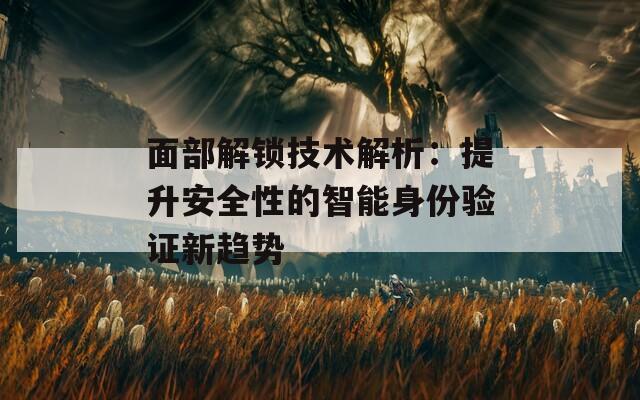 面部解锁技术解析：提升安全性的智能身份验证新趋势